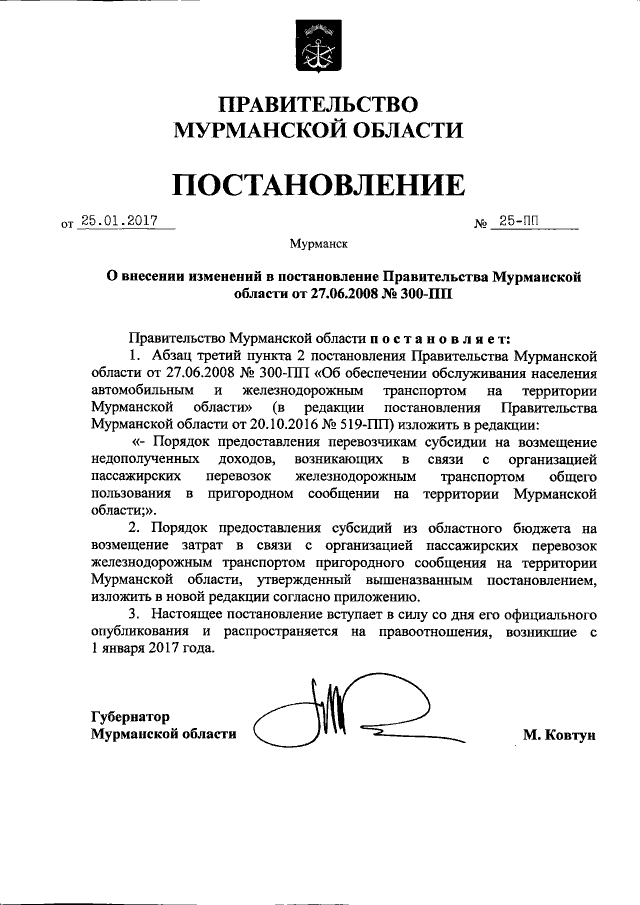 ПРАВИТЕЛЬСТВО
МУРМАНСКОЙ ОБЛАСТИ

ПОСТАНОВЛЕНИЕ

от 25.01.2017 № 25-ПП

Мурманск

О внесении изменений в постановление Правительства Мурманской области от 27.06.2008 № 300-ПП

Правительство Мурманской области постановляет:

1. Абзац третий пункта 2 постановления Правительства Мурманской области от 27.06.2008 № 300-ПП «Об обеспечении обслуживания населения автомобильным и железнодорожным транспортом на территории Мурманской области» (в редакции постановления Правительства Мурманской области от 20.10.2016 № 519-ПП) изложить в редакции:

«- Порядок предоставления перевозчикам субсидии на возмещение недополученных доходов, возникающих в связи с организацией пассажирских перевозок железнодорожным транспортом общего пользования в пригородном сообщении на территории Мурманской области;».

2. Порядок предоставления субсидий из областного бюджета на возмещение затрат в связи с организацией пассажирских перевозок железнодорожным транспортом пригородного сообщения на территории Мурманской области, утвержденный вышеназванным постановлением, изложить в новой редакции согласно приложению.

3. Настоящее постановление вступает в силу со дня его официального опубликования и распространяется на правоотношения, возникшие с 1 января 2017 года.

Губернатор
Мурманской области М. Ковтун